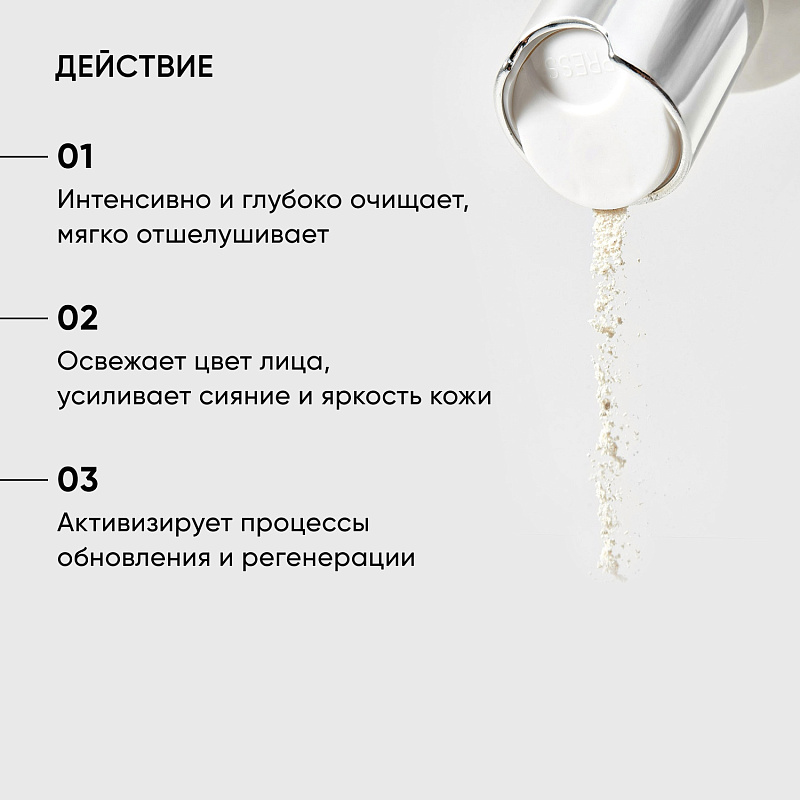 ДЕЙСТВИЕ

01

Интенсивно и глубоко очищает, мягко отшелушивает

02

Освежает цвет лица, усиливает сияние и яркость кожи

03

Активизирует процессы обновления и регенерации